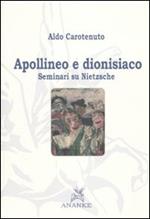 Aldo Carotenuto

Apollineo e dionisiaco
Seminari su Nietzsche

ANANKE